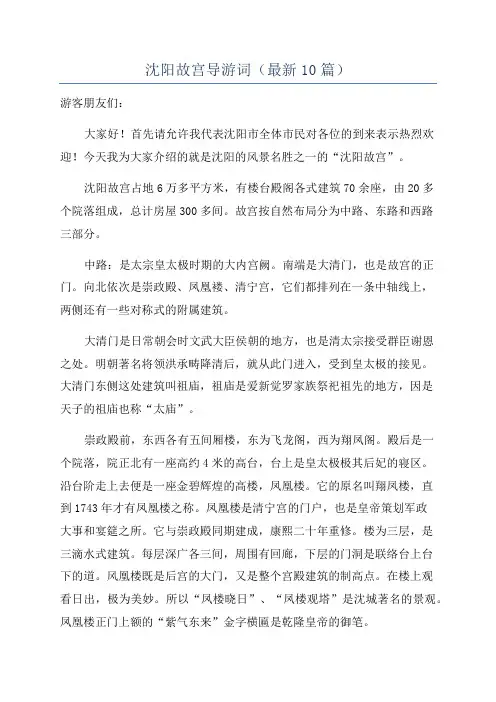 沈阳故宫导游词（最新10篇）

游客朋友们：

大家好！首先请允许我代表沈阳市全体市民对各位的到来表示热烈欢迎！今天我为大家介绍的就是沈阳的风景名胜之一的“沈阳故宫”。

沈阳故宫占地6万多平方米，有楼台殿阁各式建筑70余座，由20多个院落组成，总计房屋300多间。故宫按自然布局分为中路、东路和西路三部分。

中路：是太宗皇太极时期的大内宫阙。南端是大清门，也是故宫的正门。向北依次是崇政殿、凤凰楼、清宁宫，它们都排列在一条中轴线上，两侧还有一些对称式的附属建筑。

大清门是日常朝会时文武大臣侯朝的地方，也是清太宗接受群臣谢恩之处。明朝著名将领洪承畴降清后，就从此门进入，受到皇太极的接见。大清门东侧这处建筑叫祖庙，祖庙是爱新觉罗家族祭祀祖先的地方，因是天子的祖庙也称“太庙”。

崇政殿前，东西各有五间厢楼，东为飞龙阁，西为翔凤阁。殿后是一个院落，院正北有一座高约4米的高台，台上是皇太极极其后妃的寝区。沿台阶走上去便是一座金碧辉煌的高楼，凤凰楼。它的原名叫翔凤楼，直到1743年才有凤凰楼之称。凤凰楼是清宁宫的门户，也是皇帝策划军政大事和宴筵之所。它与崇政殿同期建成，康熙二十年重修。楼为三层，是三滴水式建筑。每层深广各三间，周围有回廊，下层的门洞是联络台上台下的道。凤凰楼既是后宫的大门，又是整个宫殿建筑的制高点。在楼上观看日出，极为美妙。所以“凤楼晓日”、“凤楼观塔”是沈城著名的景观。凤凰楼正门上额的“紫气东来”金字横匾是乾隆皇帝的御笔。